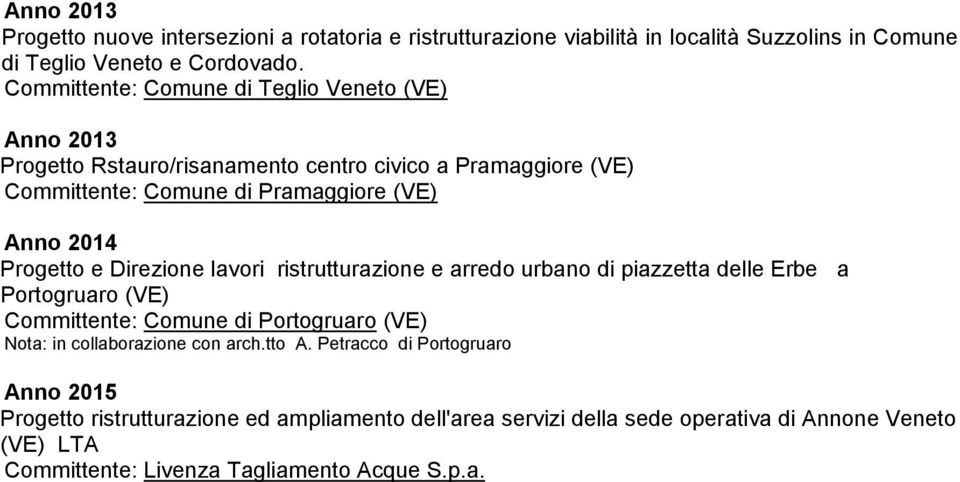 Anno 2013
Progetto nuove intersezioni a rotatoria e ristrutturazione viabilità in località Suzzolins in Comune di Teglio Veneto e Cordovado.
Committente: Comune di Teglio Veneto (VE)

Anno 2013
Progetto Rstauro/risanamento centro civico a Pramaggiore (VE)
Committente: Comune di Pramaggiore (VE)

Anno 2014
Progetto e Direzione lavori ristrutturazione e arredo urbano di piazzetta delle Erbe a Portogruaro (VE)
Committente: Comune di Portogruaro (VE)
Nota: in collaborazione con arch.tto A. Petracco di Portogruaro

Anno 2015
Progetto ristrutturazione ed ampliamento dell'area servizi della sede operativa di Annone Veneto (VE) LTA
Committente: Livenza Tagliamento Acque S.p.a.